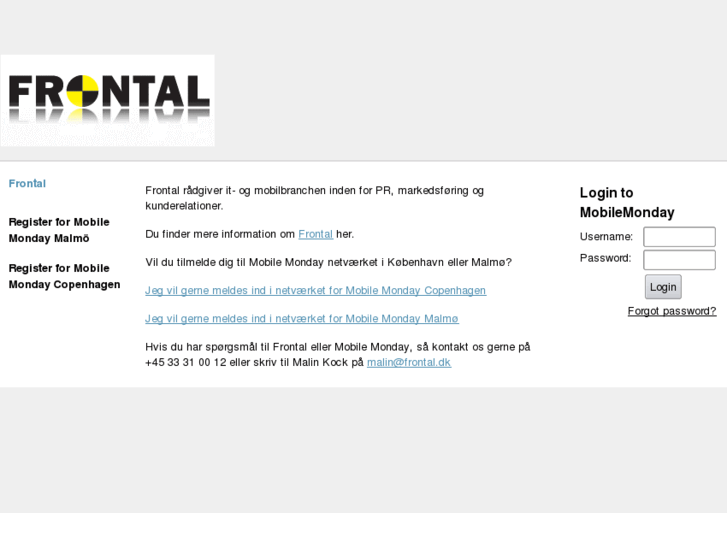 FRONTAL

Frontal

Register for Mobile Monday Malmö

Register for Mobile Monday Copenhagen

Frontal rådgiver it- og mobilbranchen inden for PR, markedsføring og kunderelationer.

Du finder mere information om Frontal her.

Vil du tilmelde dig til Mobile Monday netværket i København eller Malmø?

Jeg vil gerne meldes ind i netværket for Mobile Monday Copenhagen

Jeg vil gerne meldes ind i netværket for Mobile Monday Malmø

Hvis du har spørgsmål til Frontal eller Mobile Monday, så kontakt os gerne på +45 33 31 00 12 eller skriv til Malin Kock på malin@frontal.dk

Login to MobileMonday

Username:

Password:

Login

Forgot password?